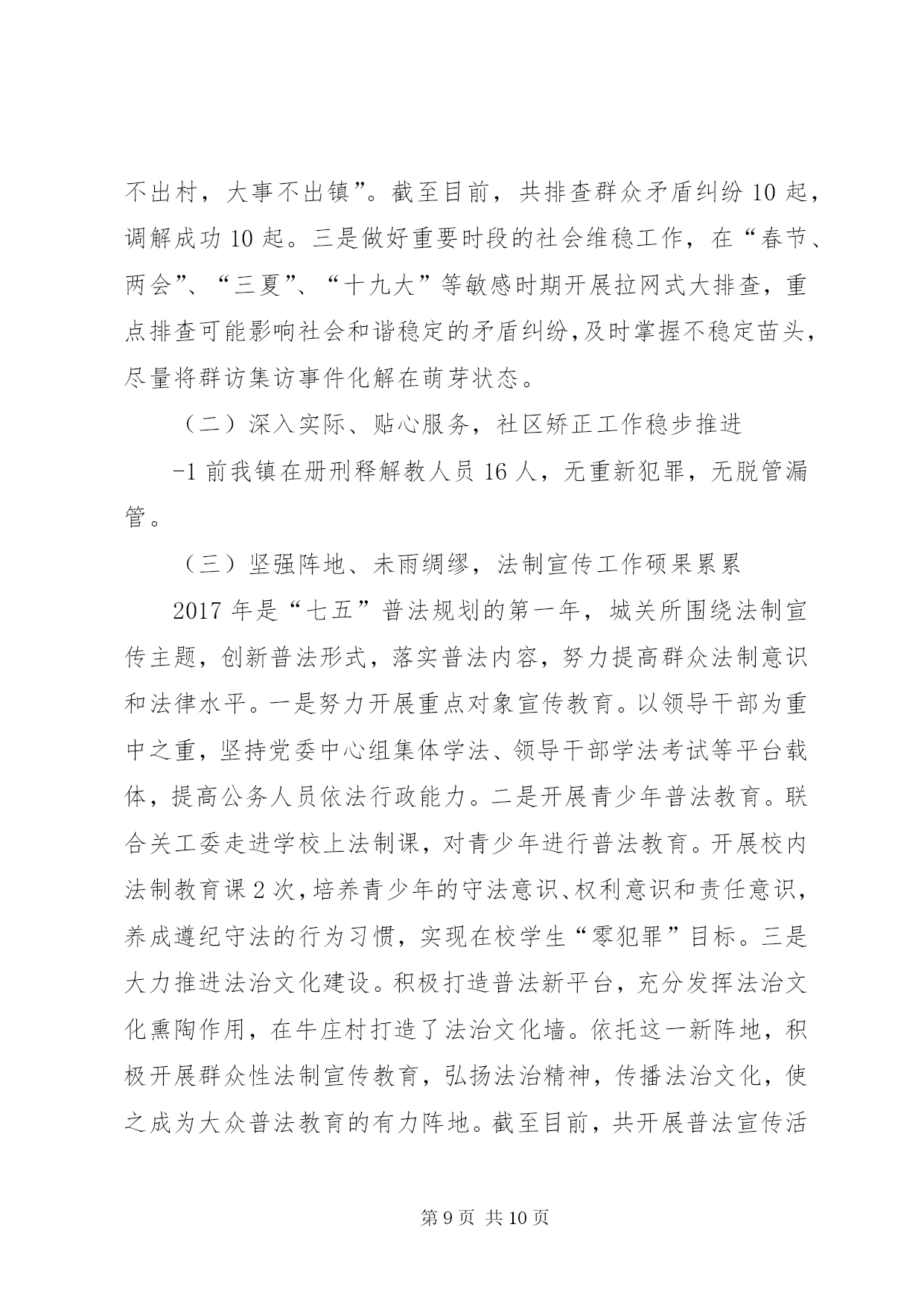 不出村，大事不出镇”。截至目前，共排查群众矛盾纠纷10起，调解成功10起。三是做好重要时段的社会维稳工作，在“春节、两会”、“三夏”、“十九大”等敏感时期开展拉网式大排查，重点排查可能影响社会和谐稳定的矛盾纠纷,及时掌握不稳定苗头，尽量将群访集访事件化解在萌芽状态。

（二）深入实际、贴心服务，社区矫正工作稳步推进

-1前我镇在册刑释解教人员16人，无重新犯罪，无脱管漏管。

（三）坚强阵地、未雨绸缪，法制宣传工作硕果累累

2017年是“七五”普法规划的第一年，城关所围绕法制宣传主题，创新普法形式，落实普法内容，努力提高群众法制意识和法律水平。一是努力开展重点对象宣传教育。以领导干部为重中之重，坚持党委中心组集体学法、领导干部学法考试等平台载体，提高公务人员依法行政能力。二是开展青少年普法教育。联合关工委走进学校上法制课，对青少年进行普法教育。开展校内法制教育课2次,培养青少年的守法意识、权利意识和责任意识，养成遵纪守法的行为习惯，实现在校学生“零犯罪”目标。三是大力推进法治文化建设。积极打造普法新平台，充分发挥法治文化熏陶作用，在牛庄村打造了法治文化墙。依托这一新阵地，积极开展群众性法制宣传教育，弘扬法治精神，传播法治文化，使之成为大众普法教育的有力阵地。截至目前，共开展普法宣传活

第9页 共10页